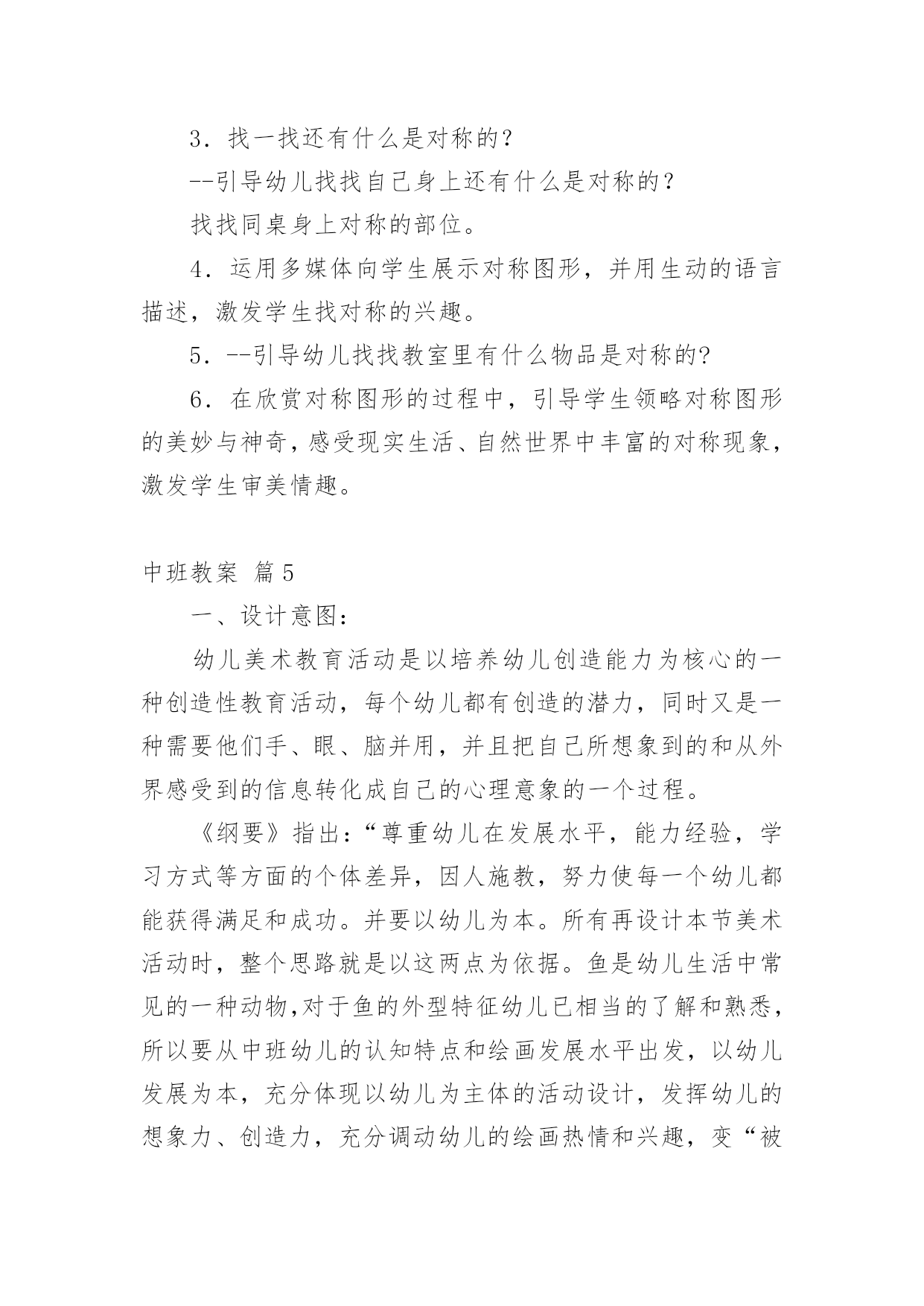 3．找一找还有什么是对称的？

--引导幼儿找找自己身上还有什么是对称的？

找找同桌身上对称的部位。

4．运用多媒体向学生展示对称图形，并用生动的语言描述，激发学生找对称的兴趣。

5．--引导幼儿找找教室里有什么物品是对称的?

6．在欣赏对称图形的过程中，引导学生领略对称图形的美妙与神奇，感受现实生活、自然世界中丰富的对称现象，激发学生审美情趣。

中班教案 篇5

一、设计意图：

幼儿美术教育活动是以培养幼儿创造能力为核心的一种创造性教育活动，每个幼儿都有创造的潜力，同时又是一种需要他们手、眼、脑并用，并且把自己所想象到的和从外界感受到的信息转化成自己的心理意象的一个过程。

《纲要》指出：“尊重幼儿在发展水平，能力经验，学习方式等方面的个体差异，因人施教，努力使每一个幼儿都能获得满足和成功。并要以幼儿为本。所有再设计本节美术活动时，整个思路就是以这两点为依据。鱼是幼儿生活中常见的一种动物,对于鱼的外型特征幼儿已相当的了解和熟悉，所以要从中班幼儿的认知特点和绘画发展水平出发，以幼儿发展为本，充分体现以幼儿为主体的活动设计，发挥幼儿的想象力、创造力，充分调动幼儿的绘画热情和兴趣，变“被